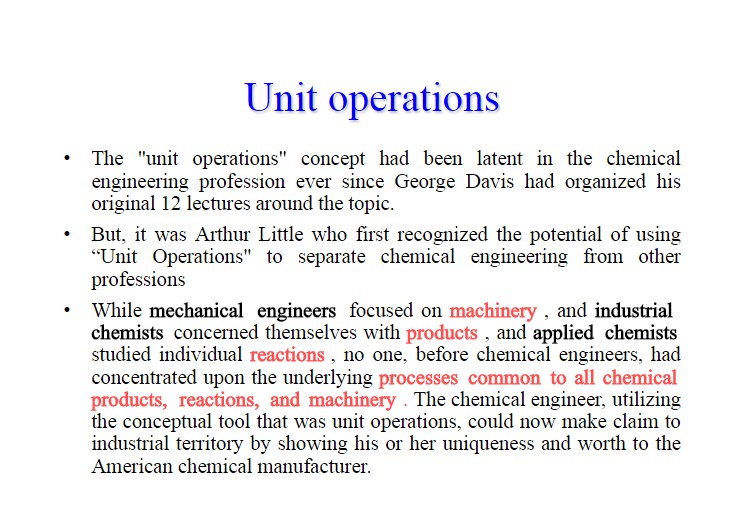 Unit operations

• The "unit operations" concept had been latent in the chemical engineering profession ever since George Davis had organized his original 12 lectures around the topic.

• But, it was Arthur Little who first recognized the potential of using “Unit Operations" to separate chemical engineering from other professions

• While mechanical engineers focused on machinery , and industrial chemists concerned themselves with products , and applied chemists studied individual reactions , no one, before chemical engineers, had concentrated upon the underlying processes common to all chemical products, reactions, and machinery . The chemical engineer, utilizing the conceptual tool that was unit operations, could now make claim to industrial territory by showing his or her uniqueness and worth to the American chemical manufacturer.